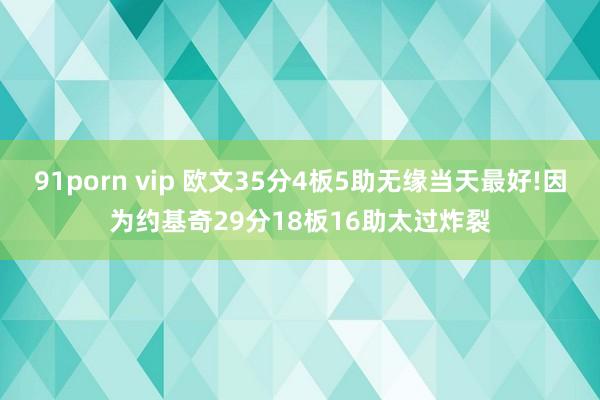 91porn vip 欧文35分4板5助无缘当天最好!因为约基奇29分18板16助太过炸裂